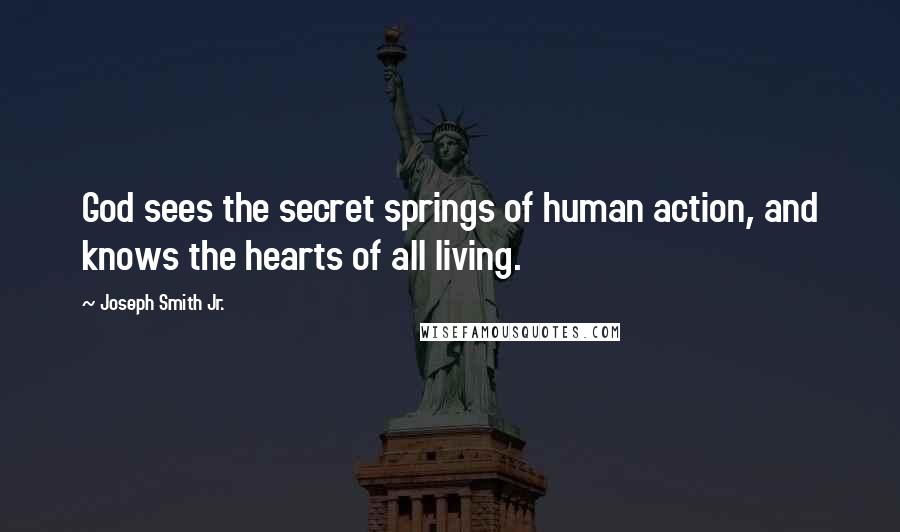 God sees the secret springs of human action, and knows the hearts of all living.

~ Joseph Smith Jr.

WISEFAMOUSQUOTES.COM